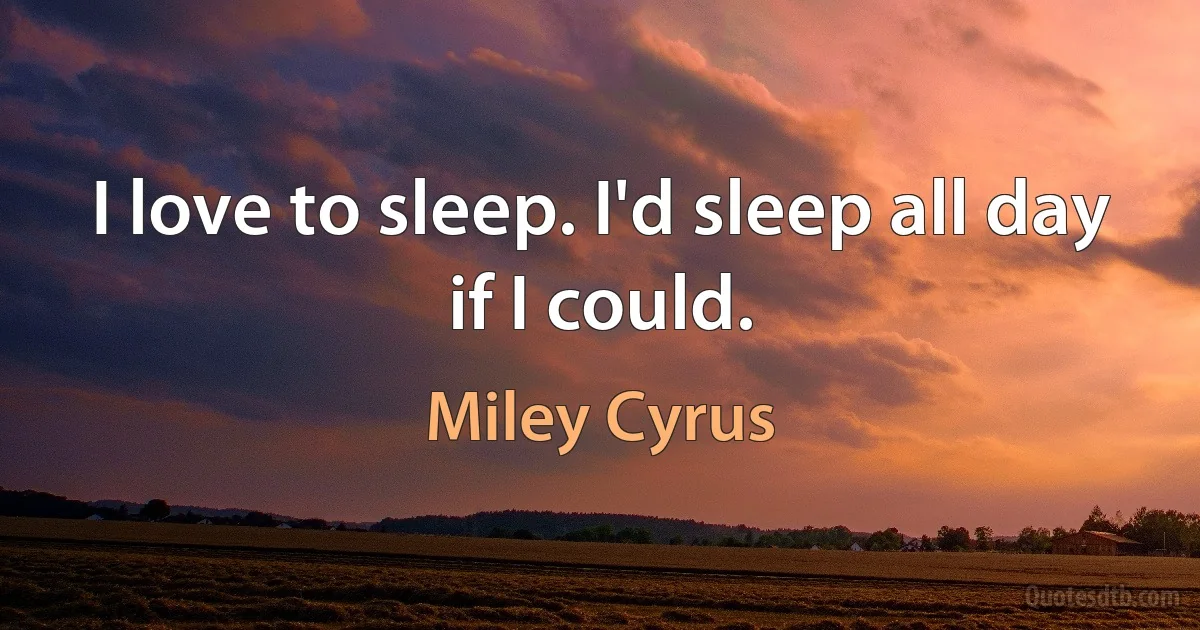 I love to sleep. I'd sleep all day if I could.

Miley Cyrus

Quotesdtb.com